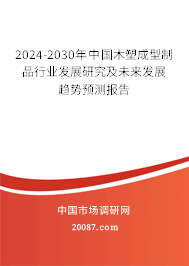 2024-2030年中国木塑成型制品行业发展研究及未来发展趋势预测报告

中国市场调研网

20087.com